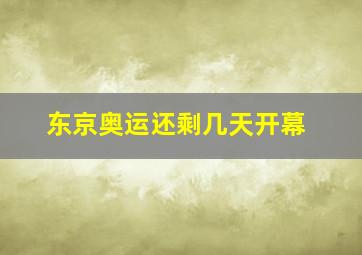 东京奥运还剩几天开幕